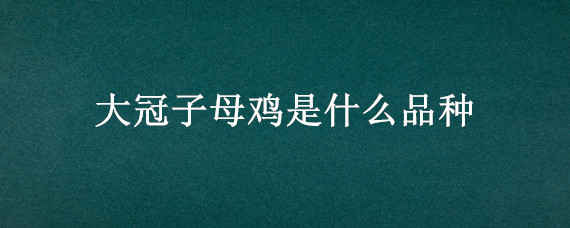 大冠子母鸡是什么品种